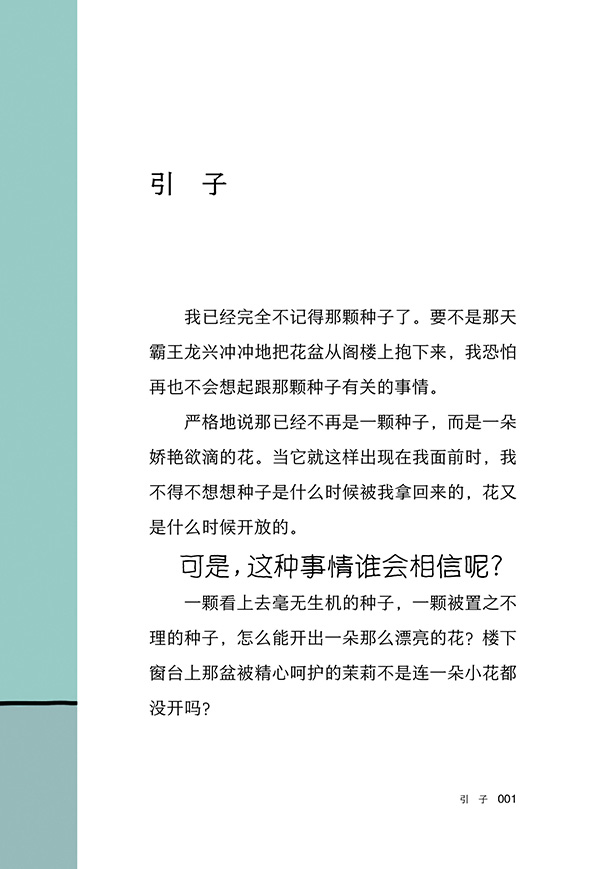 引　子

我已经完全不记得那颗种子了。要不是那天霸王龙兴冲冲地把花盆从阁楼上抱下来，我恐怕再也不会想起跟那颗种子有关的事情。

严格地说那已经不再是一颗种子，而是一朵娇艳欲滴的花。当它就这样出现在我面前时，我不得不想想种子是什么时候被我拿回来的，花又是什么时候开放的。

可是，这种事情谁会相信呢？

一颗看上去毫无生机的种子，一颗被置之不理的种子，怎么能开出一朵那么漂亮的花？楼下窗台上那盆被精心呵护的茉莉不是连一朵小花都没开吗？

引　子　001